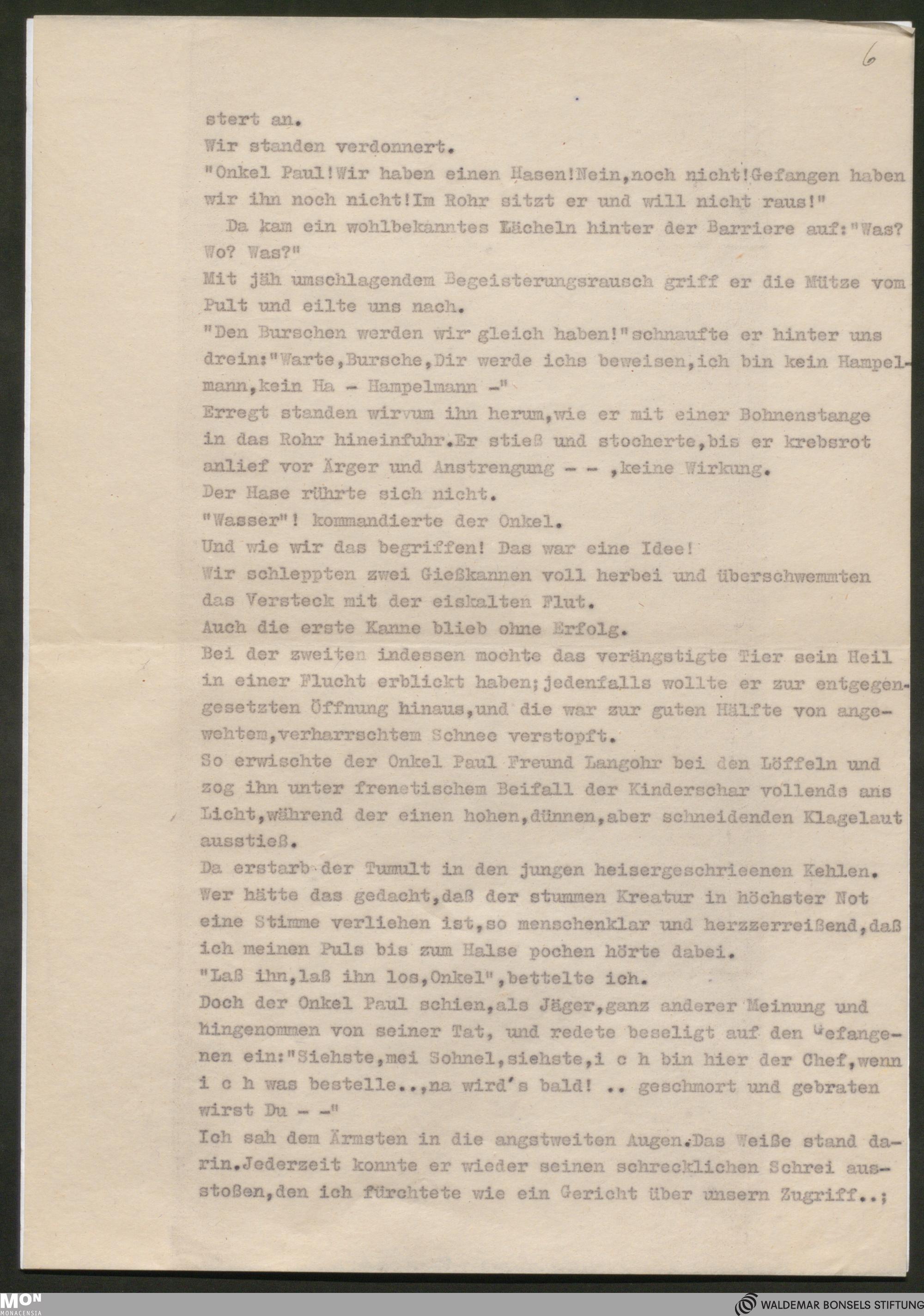 6

stert an.
Wir standen verdonnert.
"Onkel Paul!Wir haben einen Hasen!Nein,noch nicht!Gefangen haben wir ihn noch nicht!Im Rohr sitzt er und will nicht raus!"
Da kam ein wohlbekanntes Lächeln hinter der Barriere auf:"Was? Wo? Was?"
Mit jäh umschlagendem Begeisterungsrausch griff er die Mütze vom Pult und eilte uns nach.
"Den Burschen werden wir gleich haben!"schnaufte er hinter uns drein:"Warte,Bursche,Dir werde ichs beweisen,ich bin kein Hampelmann,kein Ha - Hampelmann -"
Erregt standen wirvum ihn herum,wie er mit einer Bohnenstange in das Rohr hineinfuhr.Er stieß und stocherte,bis er krebsrot anlief vor Ärger und Anstrengung - - ,keine Wirkung.
Der Hase rührte sich nicht.
"Wasser"! kommandierte der Onkel.
Und wie wir das begriffen! Das war eine Idee!
Wir schleppten zwei Gießkannen voll herbei und überschwemmten das Versteck mit der eiskalten Flut.
Auch die erste Kanne blieb ohne Erfolg.
Bei der zweiten indessen mochte das verängstigte Tier sein Heil in einer Flucht erblickt haben;jedenfalls wollte er zur entgegengesetzten Öffnung hinaus,und die war zur guten Hälfte von angewehtem,verharrschtem Schnee verstopft.
So erwischte der Onkel Paul Freund Langohr bei den Löffeln und zog ihn unter frenetischem Beifall der Kinderschar vollends ans Licht,während der einen hohen,dünnen,aber schneidenden Klagelaut ausstieß.
Da erstarb der Tumult in den jungen heisergeschrieenen Kehlen.
Wer hätte das gedacht,daß der stummen Kreatur in höchster Not eine Stimme verliehen ist,so menschenklar und herzzerreißend,daß ich meinen Puls bis zum Halse pochen hörte dabei.
"Laß ihn,laß ihn los,Onkel",bettelte ich.
Doch der Onkel Paul schien,als Jäger,ganz anderer Meinung und hingenommen von seiner Tat, und redete beseligt auf den Gefangenen ein:"Siehste,mei Sohnel,siehste,i c h bin hier der Chef,wenn i c h was bestelle..,na wird's bald! .. geschmort und gebraten wirst Du - -"
Ich sah dem Ärmsten in die angstweiten Augen.Das Weiße stand darin.Jederzeit konnte er wieder seinen schrecklichen Schrei ausstoßen,den ich fürchtete wie ein Gericht über unsern Zugriff..;

MON MONACENSIA
WALDEMAR BONSELS STIFTUNG